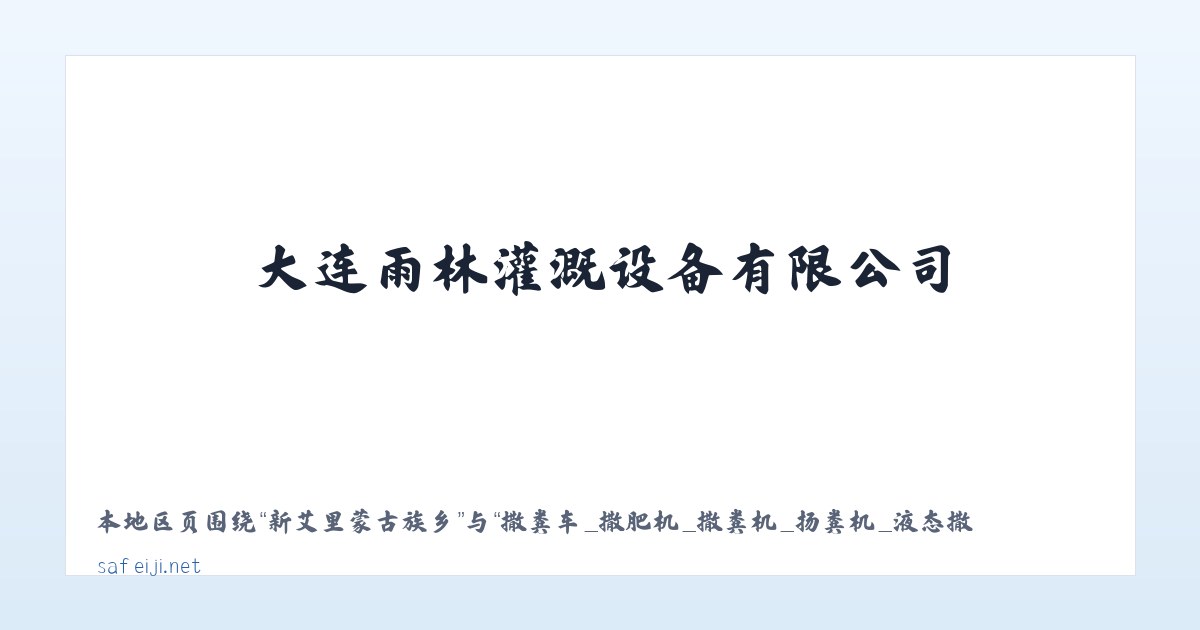 大连雨林灌溉设备有限公司

本地区页围绕“新艾里蒙古族乡”与“撒粪车_撒肥机_撒粪机_扬粪机_液态撒

safeiji.net